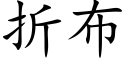 折布